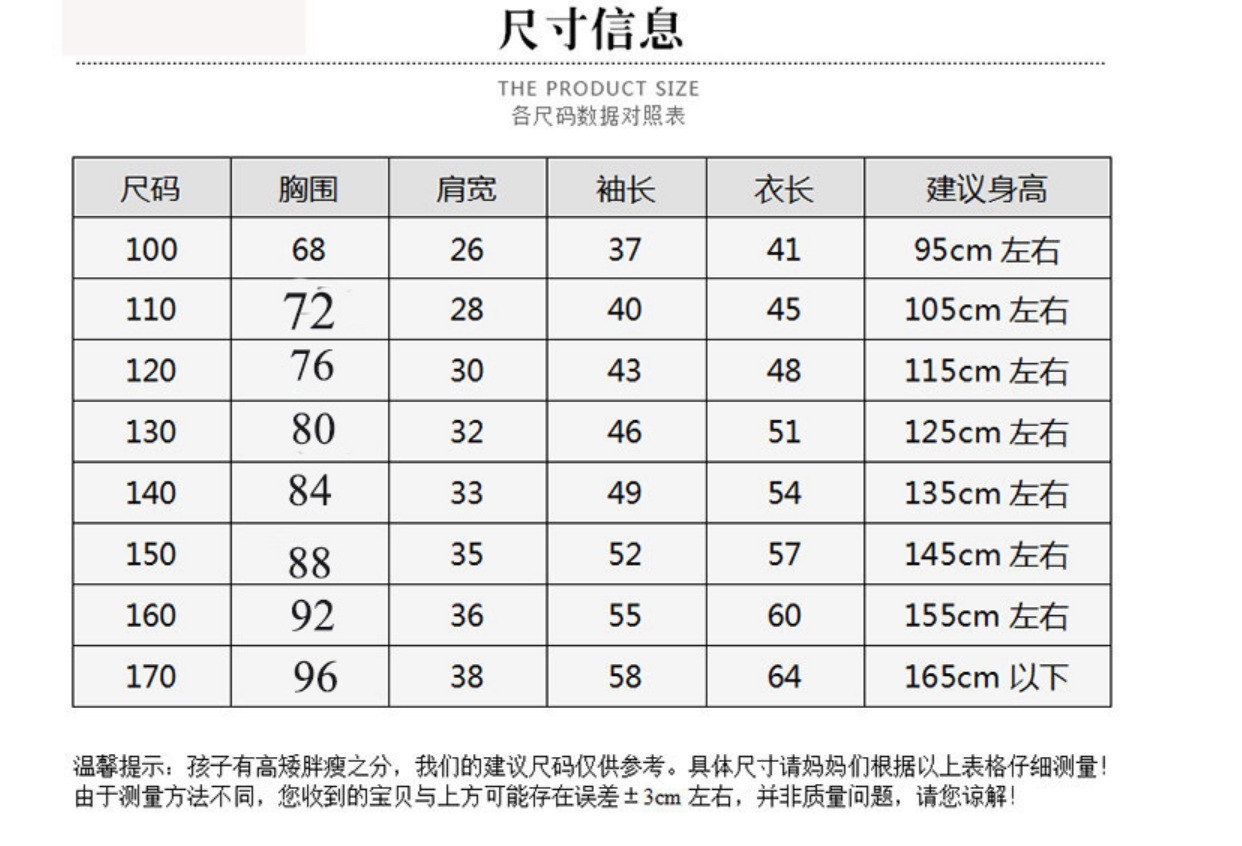 尺寸信息

THE PRODUCT SIZE
各尺码数据对照表

| 尺码 | 胸围 | 肩宽 | 袖长 | 衣长 | 建议身高 |
|---|---|---|---|---|---|
| 100 | 68 | 26 | 37 | 41 | 95cm 左右 |
| 110 | 72 | 28 | 40 | 45 | 105cm 左右 |
| 120 | 76 | 30 | 43 | 48 | 115cm 左右 |
| 130 | 80 | 32 | 46 | 51 | 125cm 左右 |
| 140 | 84 | 33 | 49 | 54 | 135cm 左右 |
| 150 | 88 | 35 | 52 | 57 | 145cm 左右 |
| 160 | 92 | 36 | 55 | 60 | 155cm 左右 |
| 170 | 96 | 38 | 58 | 64 | 165cm 以下 |

温馨提示：孩子有高矮胖瘦之分，我们的建议尺码仅供参考。具体尺寸请妈妈们根据以上表格仔细测量！由于测量方法不同，您收到的宝贝与上方可能存在误差±3cm 左右，并非质量问题，请您谅解！